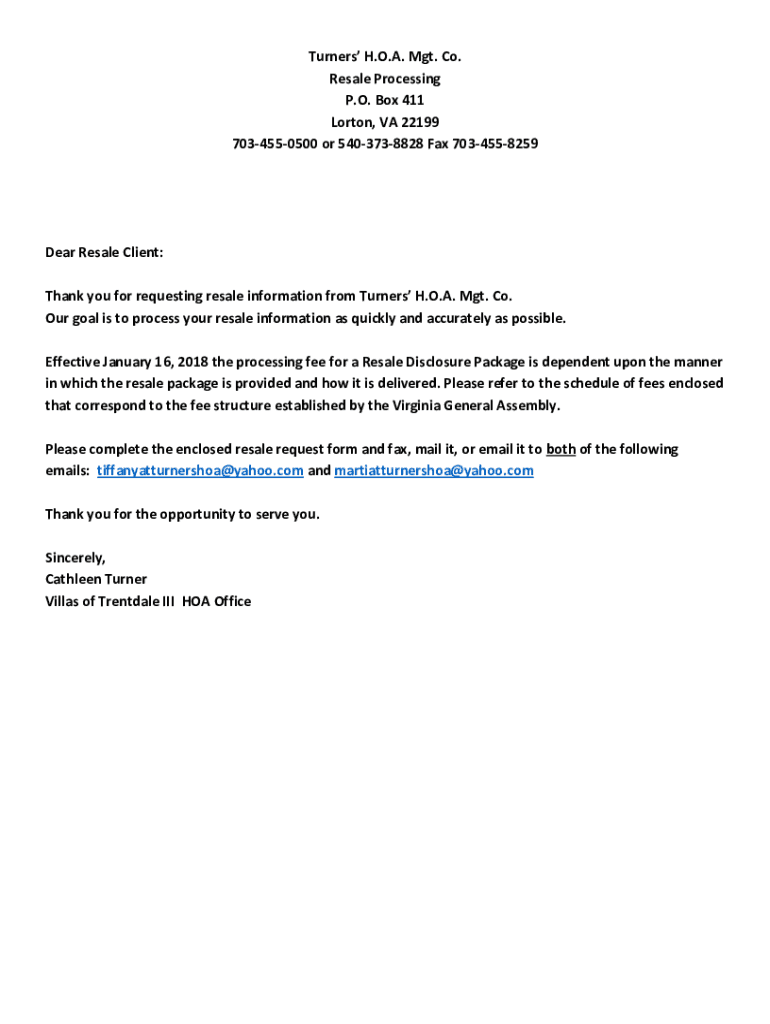 Turners' H.O.A. Mgt. Co.
Resale Processing
P.O. Box 411
Lorton, VA 22199
703-455-0500 or 540-373-8828 Fax 703-455-8259

Dear Resale Client:

Thank you for requesting resale information from Turners' H.O.A. Mgt. Co.
Our goal is to process your resale information as quickly and accurately as possible.

Effective January 16, 2018 the processing fee for a Resale Disclosure Package is dependent upon the manner in which the resale package is provided and how it is delivered. Please refer to the schedule of fees enclosed that correspond to the fee structure established by the Virginia General Assembly.

Please complete the enclosed resale request form and fax, mail it, or email it to both of the following emails: tiffanyatturnershoa@yahoo.com and martiatturnershoa@yahoo.com

Thank you for the opportunity to serve you.

Sincerely,
Cathleen Turner
Villas of Trentdale III HOA Office